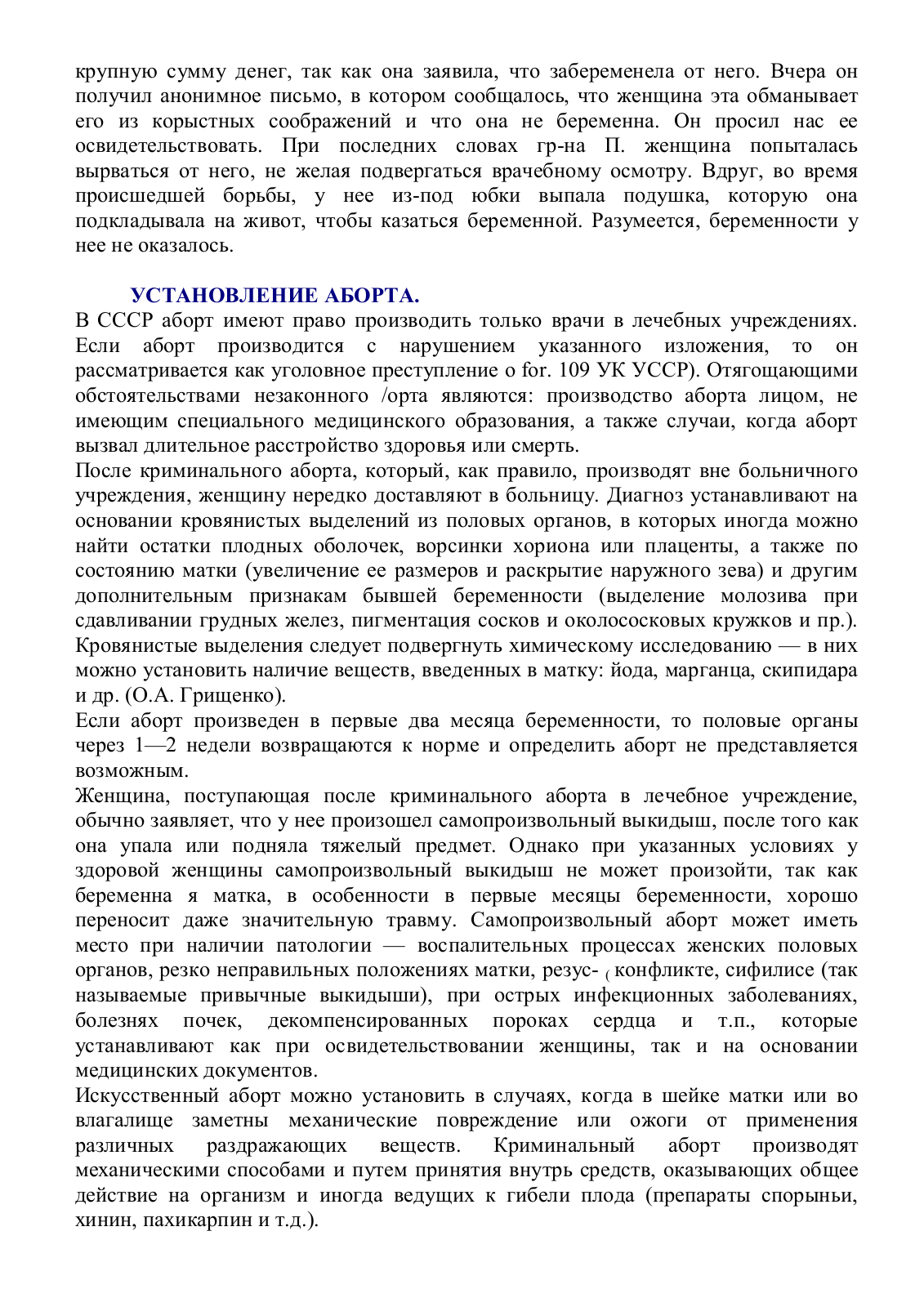 крупную сумму денег, так как она заявила, что забеременела от него. Вчера он получил анонимное письмо, в котором сообщалось, что женщина эта обманывает его из корыстных соображений и что она не беременна. Он просил нас ее освидетельствовать. При последних словах гр-на П. женщина попыталась вырваться от него, не желая подвергаться врачебному осмотру. Вдруг, во время происшедшей борьбы, у нее из-под юбки выпала подушка, которую она подкладывала на живот, чтобы казаться беременной. Разумеется, беременности у нее не оказалось.

УСТАНОВЛЕНИЕ АБОРТА.

В СССР аборт имеют право производить только врачи в лечебных учреждениях. Если аборт производится с нарушением указанного изложения, то он рассматривается как уголовное преступление о for. 109 УК УССР). Отягощающими обстоятельствами незаконного /орта являются: производство аборта лицом, не имеющим специального медицинского образования, а также случаи, когда аборт вызвал длительное расстройство здоровья или смерть.

После криминального аборта, который, как правило, производят вне больничного учреждения, женщину нередко доставляют в больницу. Диагноз устанавливают на основании кровянистых выделений из половых органов, в которых иногда можно найти остатки плодных оболочек, ворсинки хориона или плаценты, а также по состоянию матки (увеличение ее размеров и раскрытие наружного зева) и другим дополнительным признакам бывшей беременности (выделение молозива при сдавливании грудных желез, пигментация сосков и околососковых кружков и пр.). Кровянистые выделения следует подвергнуть химическому исследованию — в них можно установить наличие веществ, введенных в матку: йода, марганца, скипидара и др. (О.А. Грищенко).

Если аборт произведен в первые два месяца беременности, то половые органы через 1—2 недели возвращаются к норме и определить аборт не представляется возможным.

Женщина, поступающая после криминального аборта в лечебное учреждение, обычно заявляет, что у нее произошел самопроизвольный выкидыш, после того как она упала или подняла тяжелый предмет. Однако при указанных условиях у здоровой женщины самопроизвольный выкидыш не может произойти, так как беременна я матка, в особенности в первые месяцы беременности, хорошо переносит даже значительную травму. Самопроизвольный аборт может иметь место при наличии патологии — воспалительных процессах женских половых органов, резко неправильных положениях матки, резус- ( конфликте, сифилисе (так называемые привычные выкидыши), при острых инфекционных заболеваниях, болезнях почек, декомпенсированных пороках сердца и т.п., которые устанавливают как при освидетельствовании женщины, так и на основании медицинских документов.

Искусственный аборт можно установить в случаях, когда в шейке матки или во влагалище заметны механические повреждение или ожоги от применения различных раздражающих веществ. Криминальный аборт производят механическими способами и путем принятия внутрь средств, оказывающих общее действие на организм и иногда ведущих к гибели плода (препараты спорыньи, хинин, пахикарпин и т.д.).